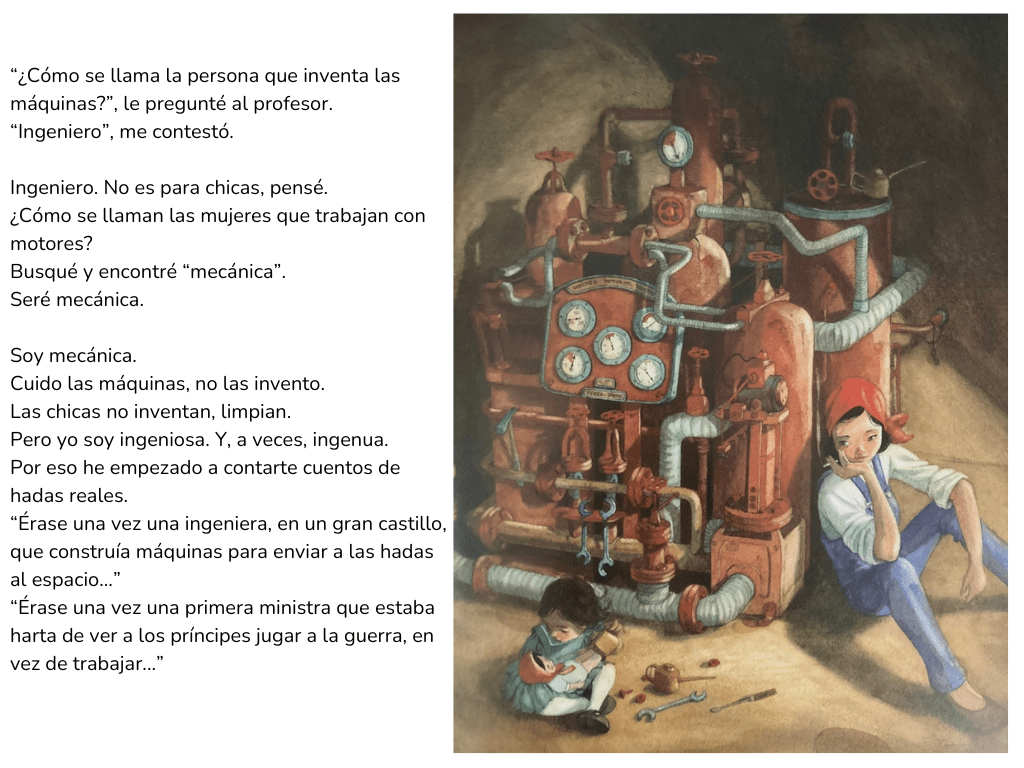 "¿Cómo se llama la persona que inventa las máquinas?", le pregunté al profesor.
"Ingeniero", me contestó.

Ingeniero. No es para chicas, pensé.
¿Cómo se llaman las mujeres que trabajan con motores?
Busqué y encontré "mecánica".
Seré mecánica.

Soy mecánica.
Cuido las máquinas, no las invento.
Las chicas no inventan, limpian.
Pero yo soy ingeniosa. Y, a veces, ingenua.
Por eso he empezado a contarte cuentos de hadas reales.
"Érase una vez una ingeniera, en un gran castillo, que construía máquinas para enviar a las hadas al espacio..."
"Érase una vez una primera ministra que estaba harta de ver a los príncipes jugar a la guerra, en vez de trabajar..."